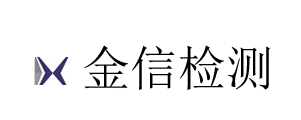 金信检测